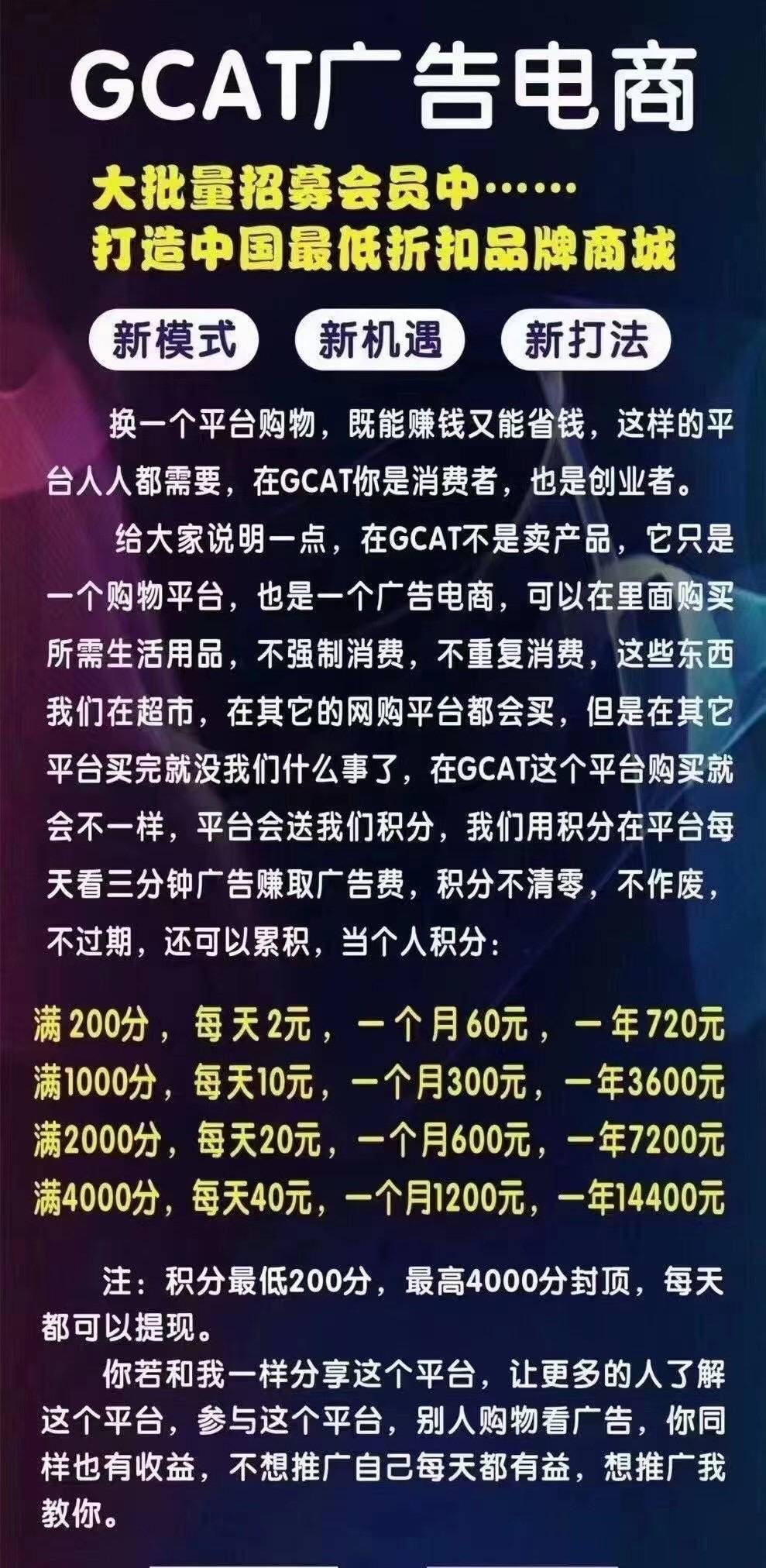 GCAT广告电商

大批量招募会员中……
打造中国最低折扣品牌商城

新模式 新机遇 新打法

换一个平台购物，既能赚钱又能省钱，这样的平台人人都需要，在GCAT你是消费者，也是创业者。

给大家说明一点，在GCAT不是卖产品，它只是一个购物平台，也是一个广告电商，可以在里面购买所需生活用品，不强制消费，不重复消费，这些东西我们在超市，在其它的网购平台都会买，但是在其它平台买完就没我们什么事了，在GCAT这个平台购买就会不一样，平台会送我们积分，我们用积分在平台每天看三分钟广告赚取广告费，积分不清零，不作废，不过期，还可以累积，当个人积分：

满200分，每天2元，一个月60元，一年720元
满1000分，每天10元，一个月300元，一年3600元
满2000分，每天20元，一个月600元，一年7200元
满4000分，每天40元，一个月1200元，一年14400元

注：积分最低200分，最高4000分封顶，每天都可以提现。

你若和我一样分享这个平台，让更多的人了解这个平台，参与这个平台，别人购物看广告，你同样也有收益，不想推广自己每天都有益，想推广我教你。